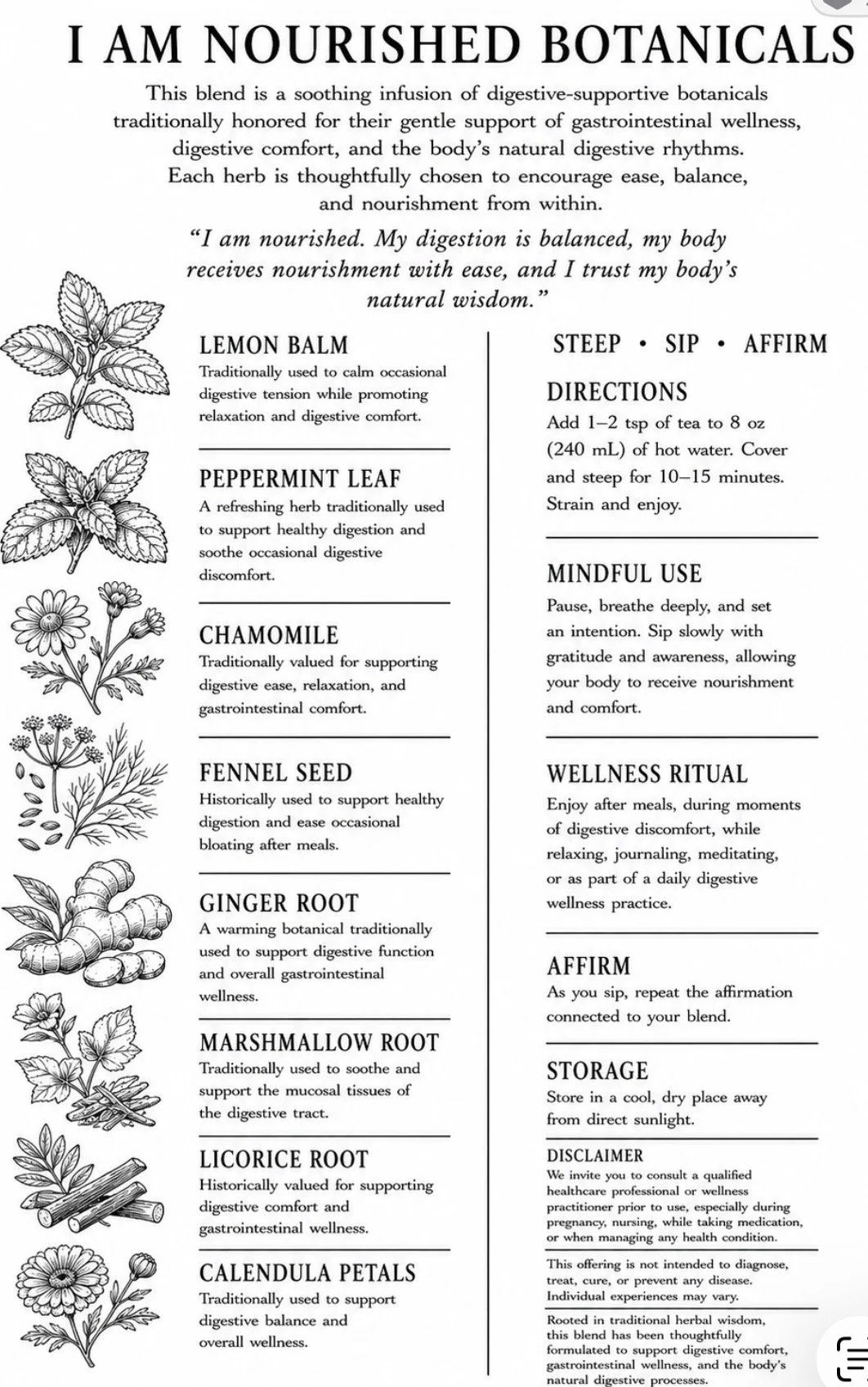 I AM NOURISHED BOTANICALS

This blend is a soothing infusion of digestive-supportive botanicals traditionally honored for their gentle support of gastrointestinal wellness, digestive comfort, and the body's natural digestive rhythms. Each herb is thoughtfully chosen to encourage ease, balance, and nourishment from within.

"I am nourished. My digestion is balanced, my body receives nourishment with ease, and I trust my body's natural wisdom."

LEMON BALM
Traditionally used to calm occasional digestive tension while promoting relaxation and digestive comfort.

PEPPERMINT LEAF
A refreshing herb traditionally used to support healthy digestion and soothe occasional digestive discomfort.

CHAMOMILE
Traditionally valued for supporting digestive ease, relaxation, and gastrointestinal comfort.

FENNEL SEED
Historically used to support healthy digestion and ease occasional bloating after meals.

GINGER ROOT
A warming botanical traditionally used to support digestive function and overall gastrointestinal wellness.

MARSHMALLOW ROOT
Traditionally used to soothe and support the mucosal tissues of the digestive tract.

LICORICE ROOT
Historically valued for supporting digestive comfort and gastrointestinal wellness.

CALENDULA PETALS
Traditionally used to support digestive balance and overall wellness.

STEEP • SIP • AFFIRM

DIRECTIONS
Add 1–2 tsp of tea to 8 oz (240 mL) of hot water. Cover and steep for 10–15 minutes. Strain and enjoy.

MINDFUL USE
Pause, breathe deeply, and set an intention. Sip slowly with gratitude and awareness, allowing your body to receive nourishment and comfort.

WELLNESS RITUAL
Enjoy after meals, during moments of digestive discomfort, while relaxing, journaling, meditating, or as part of a daily digestive wellness practice.

AFFIRM
As you sip, repeat the affirmation connected to your blend.

STORAGE
Store in a cool, dry place away from direct sunlight.

DISCLAIMER
We invite you to consult a qualified healthcare professional or wellness practitioner prior to use, especially during pregnancy, nursing, while taking medication, or when managing any health condition.

This offering is not intended to diagnose, treat, cure, or prevent any disease. Individual experiences may vary.

Rooted in traditional herbal wisdom, this blend has been thoughtfully formulated to support digestive comfort, gastrointestinal wellness, and the body's natural digestive processes.